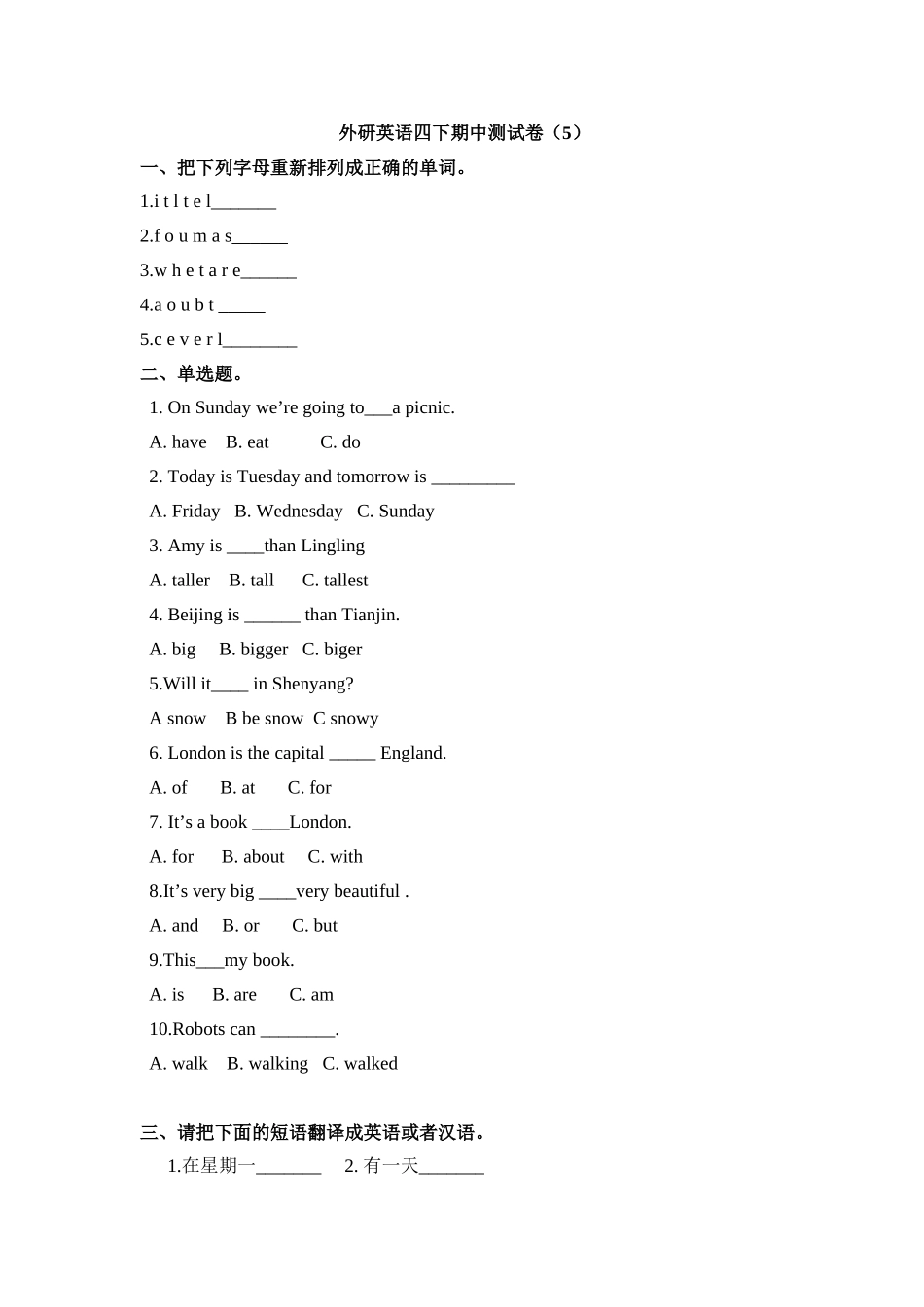 外研英语四下期中测试卷（5）

一、把下列字母重新排列成正确的单词。

1.i t l t e l_______

2.f o u m a s______

3.w h e t a r e______

4.a o u b t _____

5.c e v e r l________

二、单选题。

1. On Sunday we’re going to___a picnic.

A. have B. eat C. do

2. Today is Tuesday and tomorrow is _________

A. Friday B. Wednesday C. Sunday

3. Amy is ____than Lingling

A. taller B. tall C. tallest

4. Beijing is ______ than Tianjin.

A. big B. bigger C. biger

5.Will it____ in Shenyang?

A snow B be snow C snowy

6. London is the capital _____ England.

A. of B. at C. for

7. It’s a book ____London.

A. for B. about C. with

8.It’s very big ____very beautiful .

A. and B. or C. but

9.This___my book.

A. is B. are C. am

10.Robots can ________.

A. walk B. walking C. walked

三、请把下面的短语翻译成英语或者汉语。

1.在星期一_______ 2. 有一天_______